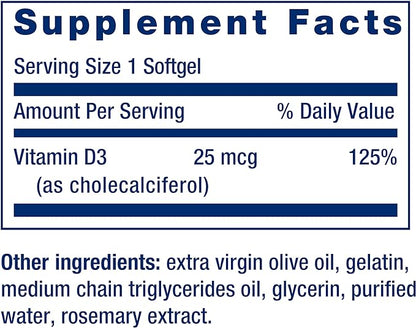 Supplement Facts

Serving Size 1 Softgel

| Amount Per Serving | | % Daily Value |
|---|---|---|
| Vitamin D3 (as cholecalciferol) | 25 mcg | 125% |

Other ingredients: extra virgin olive oil, gelatin, medium chain triglycerides oil, glycerin, purified water, rosemary extract.